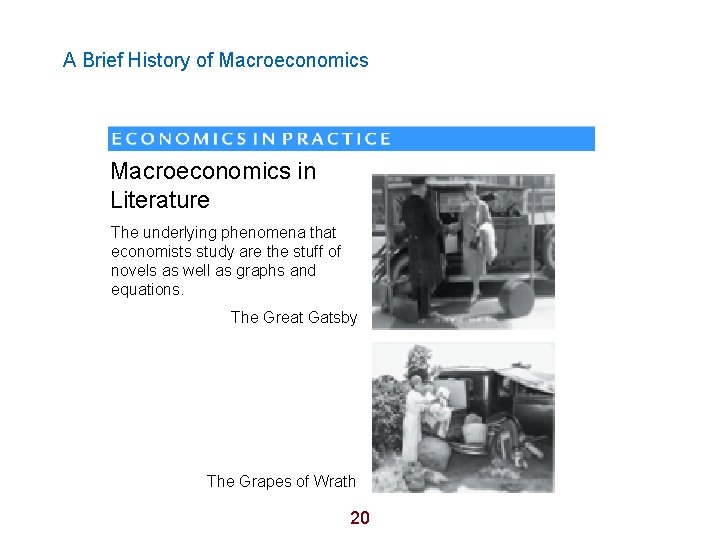 A Brief History of Macroeconomics

ECONOMICS IN PRACTICE

Macroeconomics in Literature

The underlying phenomena that economists study are the stuff of novels as well as graphs and equations.

The Great Gatsby

The Grapes of Wrath

20